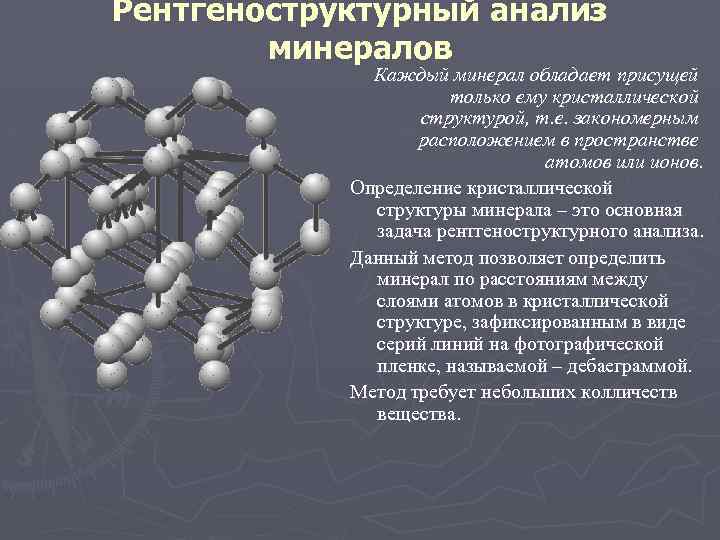 Рентгеноструктурный анализ минералов

Каждый минерал обладает присущей только ему кристаллической структурой, т.е. закономерным расположением в пространстве атомов или ионов.

Определение кристаллической структуры минерала – это основная задача рентгеноструктурного анализа.

Данный метод позволяет определить минерал по расстояниям между слоями атомов в кристаллической структуре, зафиксированным в виде серий линий на фотографической пленке, называемой – дебаеграммой.

Метод требует небольших колличеств вещества.